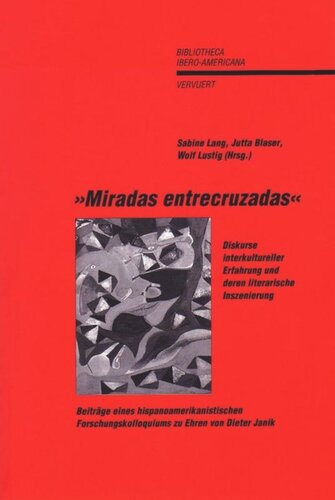 BIBLIOTHECA
IBERO-AMERICANA

VERVUERT

Sabine Lang, Jutta Blaser, Wolf Lustig (Hrsg.)

»Miradas entrecruzadas«

Diskurse interkultureller Erfahrung und deren literarische Inszenierung

Beiträge eines hispanoamerikanistischen Forschungskolloquiums zu Ehren von Dieter Janik